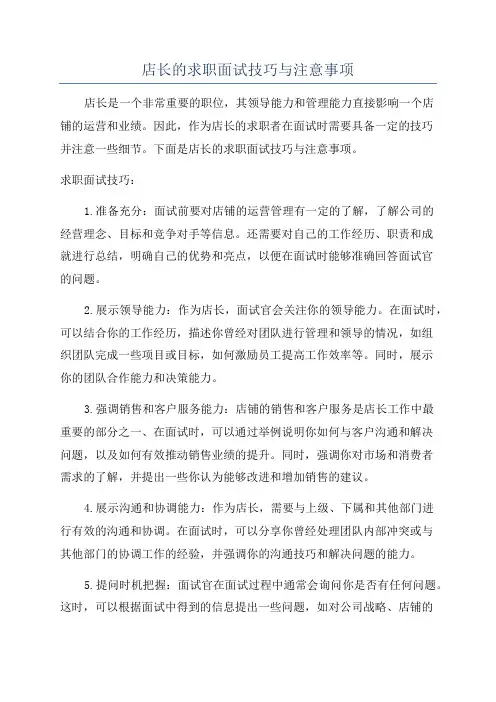 店长的求职面试技巧与注意事项

店长是一个非常重要的职位，其领导能力和管理能力直接影响一个店铺的运营和业绩。因此，作为店长的求职者在面试时需要具备一定的技巧并注意一些细节。下面是店长的求职面试技巧与注意事项。

求职面试技巧：

1.准备充分：面试前要对店铺的运营管理有一定的了解，了解公司的经营理念、目标和竞争对手等信息。还需要对自己的工作经历、职责和成就进行总结，明确自己的优势和亮点，以便在面试时能够准确回答面试官的问题。

2.展示领导能力：作为店长，面试官会关注你的领导能力。在面试时，可以结合你的工作经历，描述你曾经对团队进行管理和领导的情况，如组织团队完成一些项目或目标，如何激励员工提高工作效率等。同时，展示你的团队合作能力和决策能力。

3.强调销售和客户服务能力：店铺的销售和客户服务是店长工作中最重要的部分之一、在面试时，可以通过举例说明你如何与客户沟通和解决问题，以及如何有效推动销售业绩的提升。同时，强调你对市场和消费者需求的了解，并提出一些你认为能够改进和增加销售的建议。

4.展示沟通和协调能力：作为店长，需要与上级、下属和其他部门进行有效的沟通和协调。在面试时，可以分享你曾经处理团队内部冲突或与其他部门的协调工作的经验，并强调你的沟通技巧和解决问题的能力。

5.提问时机把握：面试官在面试过程中通常会询问你是否有任何问题。这时，可以根据面试中得到的信息提出一些问题，如对公司战略、店铺的